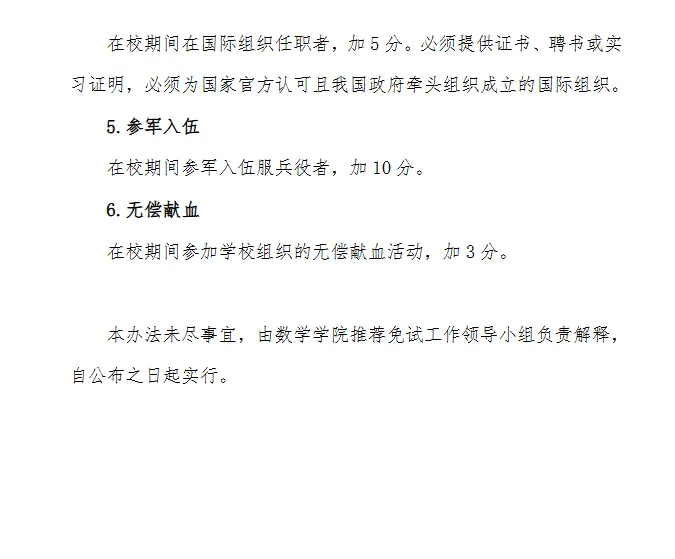 在校期间在国际组织任职者，加5分。必须提供证书、聘书或实习证明，必须为国家官方认可且我国政府牵头组织成立的国际组织。

5.参军入伍

在校期间参军入伍服兵役者，加10分。

6.无偿献血

在校期间参加学校组织的无偿献血活动，加3分。

本办法未尽事宜，由数学学院推荐免试工作领导小组负责解释，自公布之日起实行。